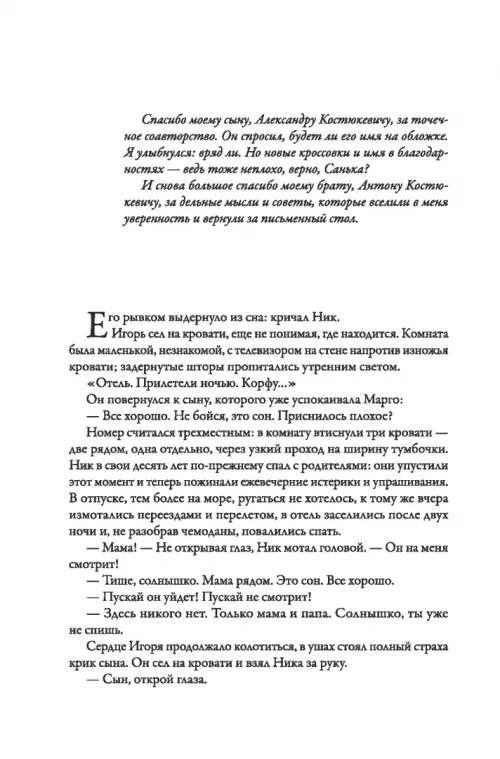 Спасибо моему сыну, Александру Костюкевичу, за точечное соавторство. Он спросил, будет ли его имя на обложке. Я улыбнулся: вряд ли. Но новые кроссовки и имя в благодарностях — ведь тоже неплохо, верно, Санька?

И снова большое спасибо моему брату, Антону Костюкевичу, за дельные мысли и советы, которые вселили в меня уверенность и вернули за письменный стол.

Его рывком выдернуло из сна: кричал Ник.

Игорь сел на кровати, еще не понимая, где находится. Комната была маленькой, незнакомой, с телевизором на стене напротив изножья кровати; задернутые шторы пропитались утренним светом.

«Отель. Прилетели ночью. Корфу...»

Он повернулся к сыну, которого уже успокаивала Марго:

— Все хорошо. Не бойся, это сон. Приснилось плохое?

Номер считался трехместным: в комнату втиснули три кровати — две рядом, одна отдельно, через узкий проход на ширину тумбочки. Ник в свои десять лет по-прежнему спал с родителями: они упустили этот момент и теперь пожинали ежевечерние истерики и упрашивания. В отпуске, тем более на море, ругаться не хотелось, к тому же вчера измотались переездами и перелетом, в отель заселились после двух ночи и, не разобрав чемоданы, повалились спать.

— Мама! — Не открывая глаз, Ник мотал головой. — Он на меня смотрит!

— Тише, солнышко. Мама рядом. Это сон. Все хорошо.

— Пускай он уйдет! Пускай не смотрит!

— Здесь никого нет. Только мама и папа. Солнышко, ты уже не спишь.

Сердце Игоря продолжало колотиться, в ушах стоял полный страха крик сына. Он сел на кровати и взял Ника за руку.

— Сын, открой глаза.